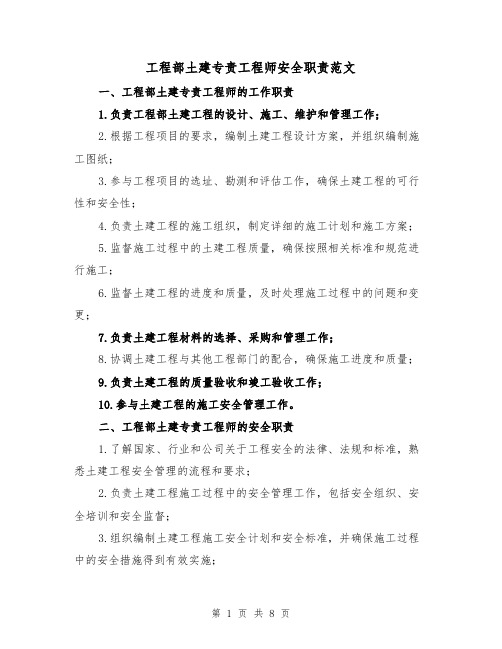 工程部土建专责工程师安全职责范文

一、工程部土建专责工程师的工作职责

1.负责工程部土建工程的设计、施工、维护和管理工作；

2.根据工程项目的要求，编制土建工程设计方案，并组织编制施工图纸；

3.参与工程项目的选址、勘测和评估工作，确保土建工程的可行性和安全性；

4.负责土建工程的施工组织，制定详细的施工计划和施工方案；

5.监督施工过程中的土建工程质量，确保按照相关标准和规范进行施工；

6.监督土建工程的进度和质量，及时处理施工过程中的问题和变更；

7.负责土建工程材料的选择、采购和管理工作；

8.协调土建工程与其他工程部门的配合，确保施工进度和质量；

9.负责土建工程的质量验收和竣工验收工作；

10.参与土建工程的施工安全管理工作。

二、工程部土建专责工程师的安全职责

1.了解国家、行业和公司关于工程安全的法律、法规和标准，熟悉土建工程安全管理的流程和要求；

2.负责土建工程施工过程中的安全管理工作，包括安全组织、安全培训和安全监督；

3.组织编制土建工程施工安全计划和安全标准，并确保施工过程中的安全措施得到有效实施；

第 1 页 共 8 页